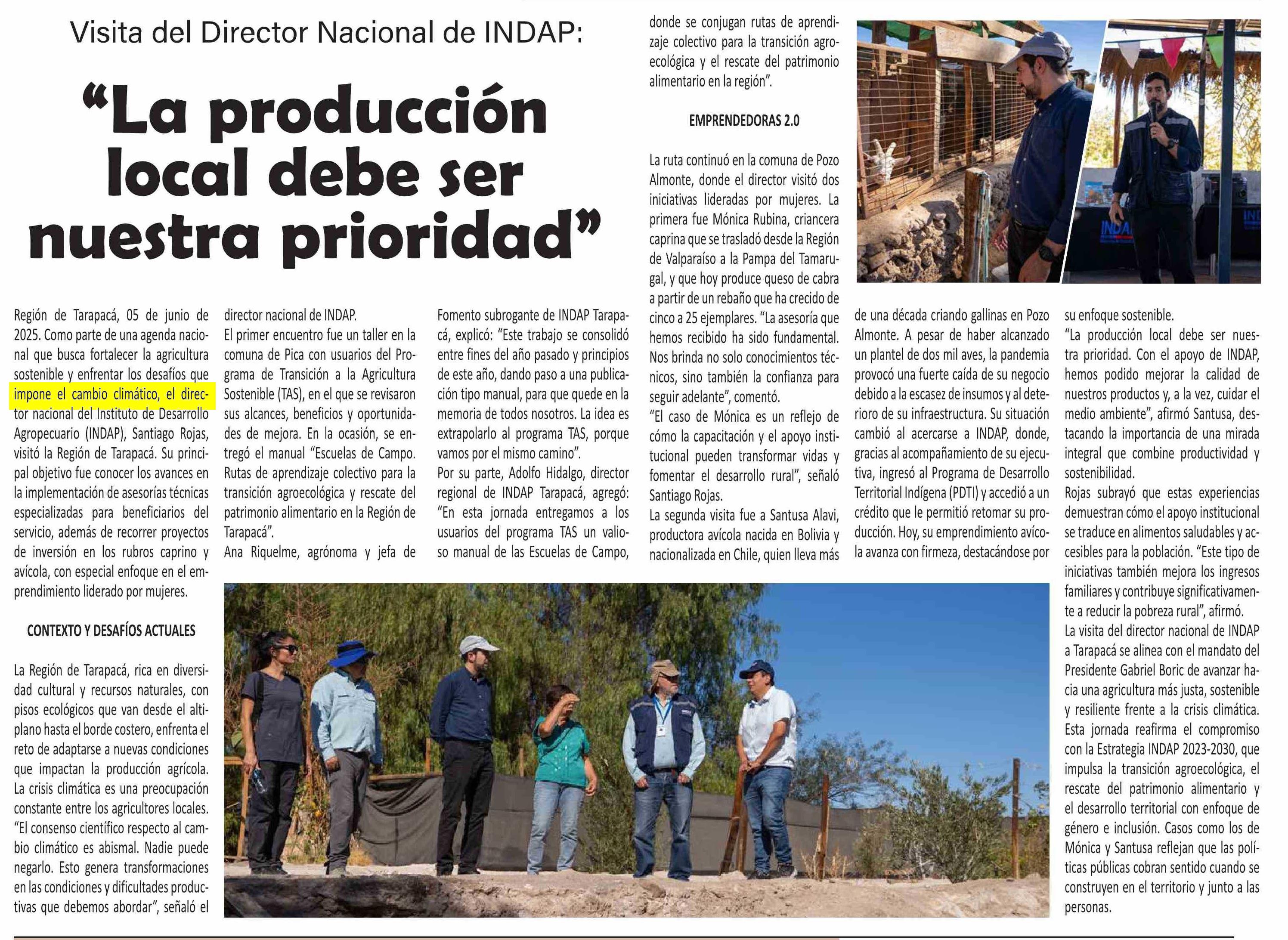 Visita del Director Nacional de INDAP:

“La producción local debe ser nuestra prioridad”

Región de Tarapacá, 05 de junio de 2025. Como parte de una agenda nacional que busca fortalecer la agricultura sostenible y enfrentar los desafíos que impone el cambio climático, el director nacional del Instituto de Desarrollo Agropecuario (INDAP), Santiago Rojas, visitó la Región de Tarapacá. Su principal objetivo fue conocer los avances en la implementación de asesorías técnicas especializadas para beneficiarios del servicio, además de recorrer proyectos de inversión en los rubros caprino y avícola, con especial enfoque en el emprendimiento liderado por mujeres.

CONTEXTO Y DESAFÍOS ACTUALES

La Región de Tarapacá, rica en diversidad cultural y recursos naturales, con pisos ecológicos que van desde el altiplano hasta el borde costero, enfrenta el reto de adaptarse a nuevas condiciones que impactan la producción agrícola. La crisis climática es una preocupación constante entre los agricultores locales. “El consenso científico respecto al cambio climático es abismal. Nadie puede negarlo. Esto genera transformaciones en las condiciones y dificultades productivas que debemos abordar”, señaló el director nacional de INDAP.

El primer encuentro fue un taller en la comuna de Pica con usuarios del Programa de Transición a la Agricultura Sostenible (TAS), en el que se revisaron sus alcances, beneficios y oportunidades de mejora. En la ocasión, se entregó el manual “Escuelas de Campo. Rutas de aprendizaje colectivo para la transición agroecológica y rescate del patrimonio alimentario en la Región de Tarapacá”.

Ana Riquelme, agrónoma y jefa de Fomento subrogante de INDAP Tarapacá, explicó: “Este trabajo se consolidó entre fines del año pasado y principios de este año, dando paso a una publicación tipo manual, para que quede en la memoria de todos nosotros. La idea es extrapolarlo al programa TAS, porque vamos por el mismo camino”.

Por su parte, Adolfo Hidalgo, director regional de INDAP Tarapacá, agregó: “En esta jornada entregamos a los usuarios del programa TAS un valioso manual de las Escuelas de Campo, donde se conjugan rutas de aprendizaje colectivo para la transición agroecológica y el rescate del patrimonio alimentario en la región”.

EMPRENDEDORAS 2.0

La ruta continuó en la comuna de Pozo Almonte, donde el director visitó dos iniciativas lideradas por mujeres. La primera fue Mónica Rubina, criancera caprina que se trasladó desde la Región de Valparaíso a la Pampa del Tamarugal, y que hoy produce queso de cabra a partir de un rebaño que ha crecido de cinco a 25 ejemplares. “La asesoría que hemos recibido ha sido fundamental. Nos brinda no solo conocimientos técnicos, sino también la confianza para seguir adelante”, comentó.

“El caso de Mónica es un reflejo de cómo la capacitación y el apoyo institucional pueden transformar vidas y fomentar el desarrollo rural”, señaló Santiago Rojas.

La segunda visita fue a Santusa Alavi, productora avícola nacida en Bolivia y nacionalizada en Chile, quien lleva más de una década criando gallinas en Pozo Almonte. A pesar de haber alcanzado un plantel de dos mil aves, la pandemia provocó una fuerte caída de su negocio debido a la escasez de insumos y al deterioro de su infraestructura. Su situación cambió al acercarse a INDAP, donde, gracias al acompañamiento de su ejecutiva, ingresó al Programa de Desarrollo Territorial Indígena (PDTI) y accedió a un crédito que le permitió retomar su producción. Hoy, su emprendimiento avícola avanza con firmeza, destacándose por su enfoque sostenible.

“La producción local debe ser nuestra prioridad. Con el apoyo de INDAP, hemos podido mejorar la calidad de nuestros productos y, a la vez, cuidar el medio ambiente”, afirmó Santusa, destacando la importancia de una mirada integral que combine productividad y sostenibilidad.

Rojas subrayó que estas experiencias demuestran cómo el apoyo institucional se traduce en alimentos saludables y accesibles para la población. “Este tipo de iniciativas también mejora los ingresos familiares y contribuye significativamente a reducir la pobreza rural”, afirmó.

La visita del director nacional de INDAP a Tarapacá se alinea con el mandato del Presidente Gabriel Boric de avanzar hacia una agricultura más justa, sostenible y resiliente frente a la crisis climática. Esta jornada reafirma el compromiso con la Estrategia INDAP 2023-2030, que impulsa la transición agroecológica, el rescate del patrimonio alimentario y el desarrollo territorial con enfoque de género e inclusión. Casos como los de Mónica y Santusa reflejan que las políticas públicas cobran sentido cuando se construyen en el territorio y junto a las personas.

INDAP